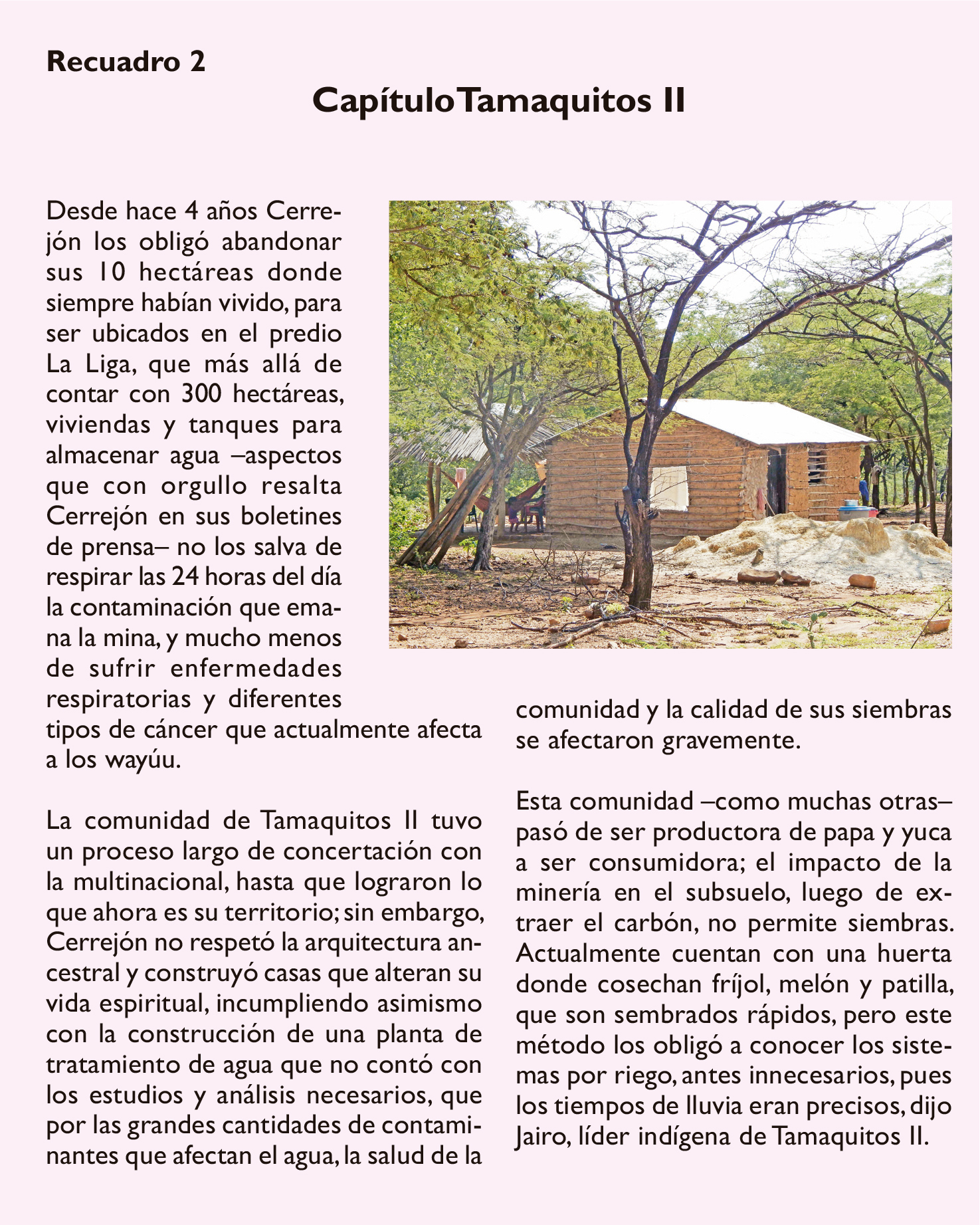 Recuadro 2

Capítulo Tamaquitos II

Desde hace 4 años Cerrejón los obligó abandonar sus 10 hectáreas donde siempre habían vivido, para ser ubicados en el predio La Liga, que más allá de contar con 300 hectáreas, viviendas y tanques para almacenar agua –aspectos que con orgullo resalta Cerrejón en sus boletines de prensa– no los salva de respirar las 24 horas del día la contaminación que emana la mina, y mucho menos de sufrir enfermedades respiratorias y diferentes tipos de cáncer que actualmente afecta a los wayúu.

La comunidad de Tamaquitos II tuvo un proceso largo de concertación con la multinacional, hasta que lograron lo que ahora es su territorio; sin embargo, Cerrejón no respetó la arquitectura ancestral y construyó casas que alteran su vida espiritual, incumpliendo asimismo con la construcción de una planta de tratamiento de agua que no contó con los estudios y análisis necesarios, que por las grandes cantidades de contaminantes que afectan el agua, la salud de la comunidad y la calidad de sus siembras se afectaron gravemente.

Esta comunidad –como muchas otras– pasó de ser productora de papa y yuca a ser consumidora; el impacto de la minería en el subsuelo, luego de extraer el carbón, no permite siembras. Actualmente cuentan con una huerta donde cosechan fríjol, melón y patilla, que son sembrados rápidos, pero este método los obligó a conocer los sistemas por riego, antes innecesarios, pues los tiempos de lluvia eran precisos, dijo Jairo, líder indígena de Tamaquitos II.